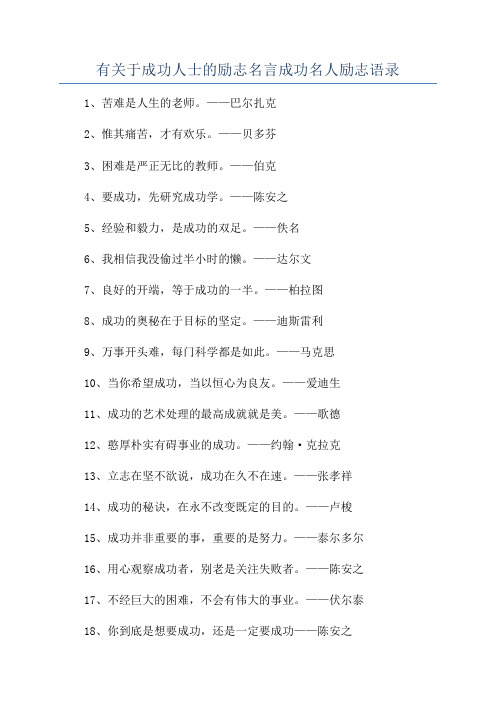 有关于成功人士的励志名言成功名人励志语录

1、苦难是人生的老师。——巴尔扎克

2、惟其痛苦，才有欢乐。——贝多芬

3、困难是严正无比的教师。——伯克

4、要成功，先研究成功学。——陈安之

5、经验和毅力，是成功的双足。——佚名

6、我相信我没偷过半小时的懒。——达尔文

7、良好的开端，等于成功的一半。——柏拉图

8、成功的奥秘在于目标的坚定。——迪斯雷利

9、万事开头难，每门科学都是如此。——马克思

10、当你希望成功，当以恒心为良友。——爱迪生

11、成功的艺术处理的最高成就就是美。——歌德

12、憨厚朴实有碍事业的成功。——约翰·克拉克

13、立志在坚不欲说，成功在久不在速。——张孝祥

14、成功的秘诀，在永不改变既定的目的。——卢梭

15、成功并非重要的事，重要的是努力。——泰尔多尔

16、用心观察成功者，别老是关注失败者。——陈安之

17、不经巨大的困难，不会有伟大的事业。——伏尔泰

18、你到底是想要成功，还是一定要成功——陈安之